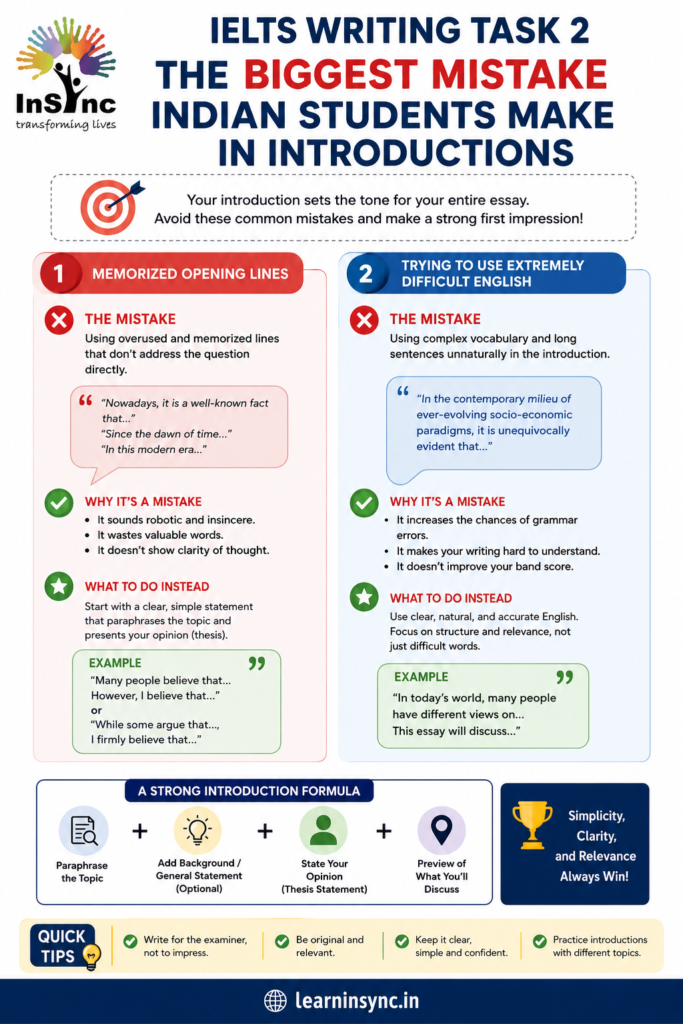 InSync
transforming lives

IELTS WRITING TASK 2
THE BIGGEST MISTAKE
INDIAN STUDENTS MAKE
IN INTRODUCTIONS

Your introduction sets the tone for your entire essay. Avoid these common mistakes and make a strong first impression!

1 MEMORIZED OPENING LINES

THE MISTAKE
Using overused and memorized lines that don't address the question directly.

"Nowadays, it is a well-known fact that..."
"Since the dawn of time..."
"In this modern era..."

WHY IT'S A MISTAKE
• It sounds robotic and insincere.
• It wastes valuable words.
• It doesn't show clarity of thought.

WHAT TO DO INSTEAD
Start with a clear, simple statement that paraphrases the topic and presents your opinion (thesis).

EXAMPLE
"Many people believe that...
However, I believe that..."
or
"While some argue that...,
I firmly believe that..."

2 TRYING TO USE EXTREMELY DIFFICULT ENGLISH

THE MISTAKE
Using complex vocabulary and long sentences unnaturally in the introduction.

"In the contemporary milieu of ever-evolving socio-economic paradigms, it is unequivocally evident that..."

WHY IT'S A MISTAKE
• It increases the chances of grammar errors.
• It makes your writing hard to understand.
• It doesn't improve your band score.

WHAT TO DO INSTEAD
Use clear, natural, and accurate English. Focus on structure and relevance, not just difficult words.

EXAMPLE
"In today's world, many people have different views on...
This essay will discuss..."

A STRONG INTRODUCTION FORMULA

Paraphrase the Topic + Add Background / General Statement (Optional) + State Your Opinion (Thesis Statement) + Preview of What You'll Discuss

Simplicity, Clarity, and Relevance Always Win!

QUICK TIPS
Write for the examiner, not to impress.
Be original and relevant.
Keep it clear, simple and confident.
Practice introductions with different topics.

learninsync.in